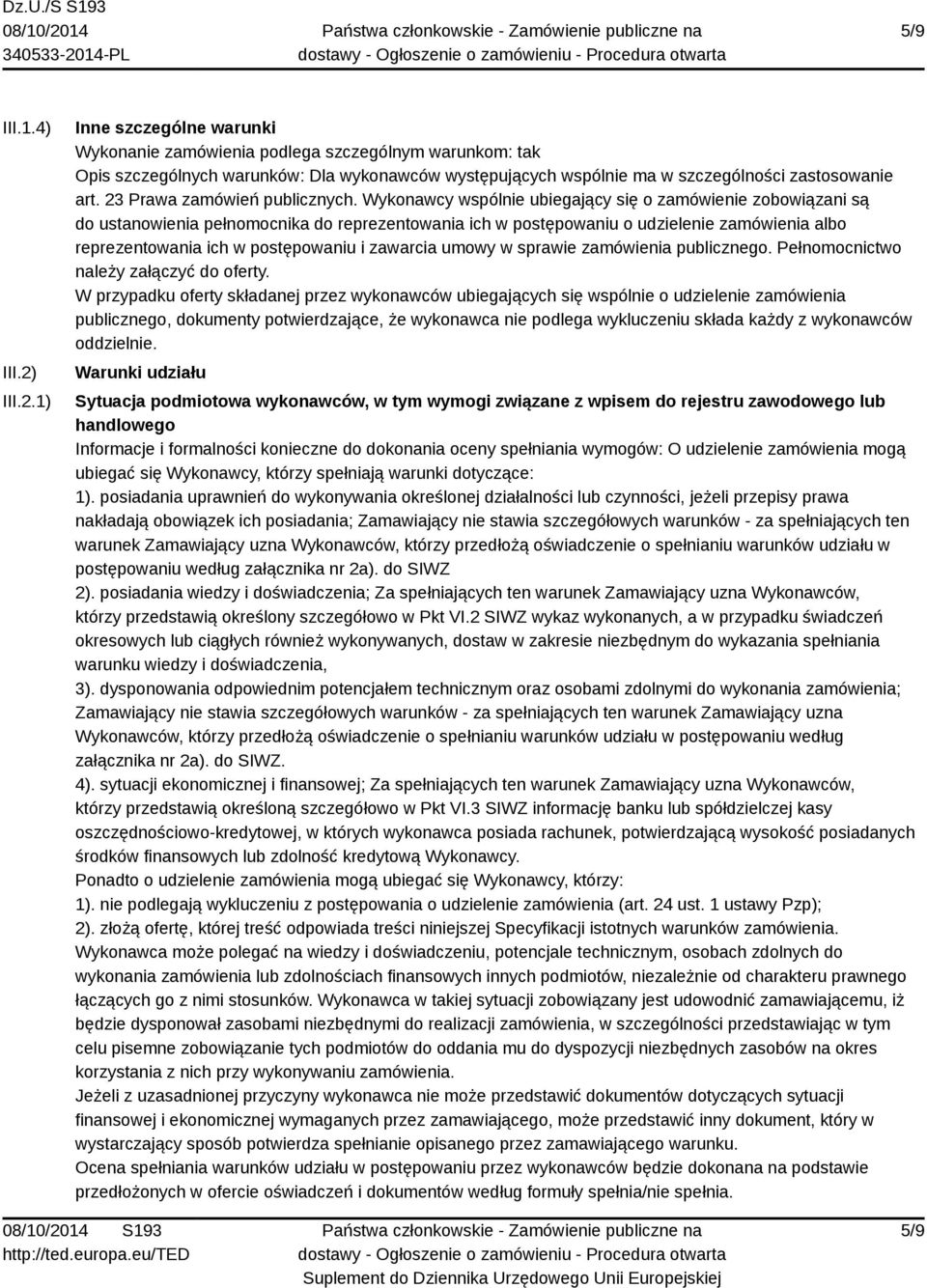 Dz.U./S S193
08/10/2014
340533-2014-PL

Państwa członkowskie - Zamówienie publiczne na dostawy - Ogłoszenie o zamówieniu - Procedura otwarta

5/9

III.1.4) Inne szczególne warunki
Wykonanie zamówienia podlega szczególnym warunkom: tak
Opis szczególnych warunków: Dla wykonawców występujących wspólnie ma w szczególności zastosowanie art. 23 Prawa zamówień publicznych. Wykonawcy wspólnie ubiegający się o zamówienie zobowiązani są do ustanowienia pełnomocnika do reprezentowania ich w postępowaniu o udzielenie zamówienia albo reprezentowania ich w postępowaniu i zawarcia umowy w sprawie zamówienia publicznego. Pełnomocnictwo należy załączyć do oferty.
W przypadku oferty składanej przez wykonawców ubiegających się wspólnie o udzielenie zamówienia publicznego, dokumenty potwierdzające, że wykonawca nie podlega wykluczeniu składa każdy z wykonawców oddzielnie.

III.2) Warunki udziału

III.2.1) Sytuacja podmiotowa wykonawców, w tym wymogi związane z wpisem do rejestru zawodowego lub handlowego
Informacje i formalności konieczne do dokonania oceny spełniania wymogów: O udzielenie zamówienia mogą ubiegać się Wykonawcy, którzy spełniają warunki dotyczące:
1). posiadania uprawnień do wykonywania określonej działalności lub czynności, jeżeli przepisy prawa nakładają obowiązek ich posiadania; Zamawiający nie stawia szczegółowych warunków - za spełniających ten warunek Zamawiający uzna Wykonawców, którzy przedłożą oświadczenie o spełnianiu warunków udziału w postępowaniu według załącznika nr 2a). do SIWZ
2). posiadania wiedzy i doświadczenia; Za spełniających ten warunek Zamawiający uzna Wykonawców, którzy przedstawią określony szczegółowo w Pkt VI.2 SIWZ wykaz wykonanych, a w przypadku świadczeń okresowych lub ciągłych również wykonywanych, dostaw w zakresie niezbędnym do wykazania spełniania warunku wiedzy i doświadczenia,
3). dysponowania odpowiednim potencjałem technicznym oraz osobami zdolnymi do wykonania zamówienia; Zamawiający nie stawia szczegółowych warunków - za spełniających ten warunek Zamawiający uzna Wykonawców, którzy przedłożą oświadczenie o spełnianiu warunków udziału w postępowaniu według załącznika nr 2a). do SIWZ.
4). sytuacji ekonomicznej i finansowej; Za spełniających ten warunek Zamawiający uzna Wykonawców, którzy przedstawią określoną szczegółowo w Pkt VI.3 SIWZ informację banku lub spółdzielczej kasy oszczędnościowo-kredytowej, w których wykonawca posiada rachunek, potwierdzającą wysokość posiadanych środków finansowych lub zdolność kredytową Wykonawcy.
Ponadto o udzielenie zamówienia mogą ubiegać się Wykonawcy, którzy:
1). nie podlegają wykluczeniu z postępowania o udzielenie zamówienia (art. 24 ust. 1 ustawy Pzp);
2). złożą ofertę, której treść odpowiada treści niniejszej Specyfikacji istotnych warunków zamówienia.
Wykonawca może polegać na wiedzy i doświadczeniu, potencjale technicznym, osobach zdolnych do wykonania zamówienia lub zdolnościach finansowych innych podmiotów, niezależnie od charakteru prawnego łączących go z nimi stosunków. Wykonawca w takiej sytuacji zobowiązany jest udowodnić zamawiającemu, iż będzie dysponował zasobami niezbędnymi do realizacji zamówienia, w szczególności przedstawiając w tym celu pisemne zobowiązanie tych podmiotów do oddania mu do dyspozycji niezbędnych zasobów na okres korzystania z nich przy wykonywaniu zamówienia.
Jeżeli z uzasadnionej przyczyny wykonawca nie może przedstawić dokumentów dotyczących sytuacji finansowej i ekonomicznej wymaganych przez zamawiającego, może przedstawić inny dokument, który w wystarczający sposób potwierdza spełnianie opisanego przez zamawiającego warunku.
Ocena spełniania warunków udziału w postępowaniu przez wykonawców będzie dokonana na podstawie przedłożonych w ofercie oświadczeń i dokumentów według formuły spełnia/nie spełnia.

08/10/2014 S193
http://ted.europa.eu/TED

Państwa członkowskie - Zamówienie publiczne na dostawy - Ogłoszenie o zamówieniu - Procedura otwarta
Suplement do Dziennika Urzędowego Unii Europejskiej

5/9